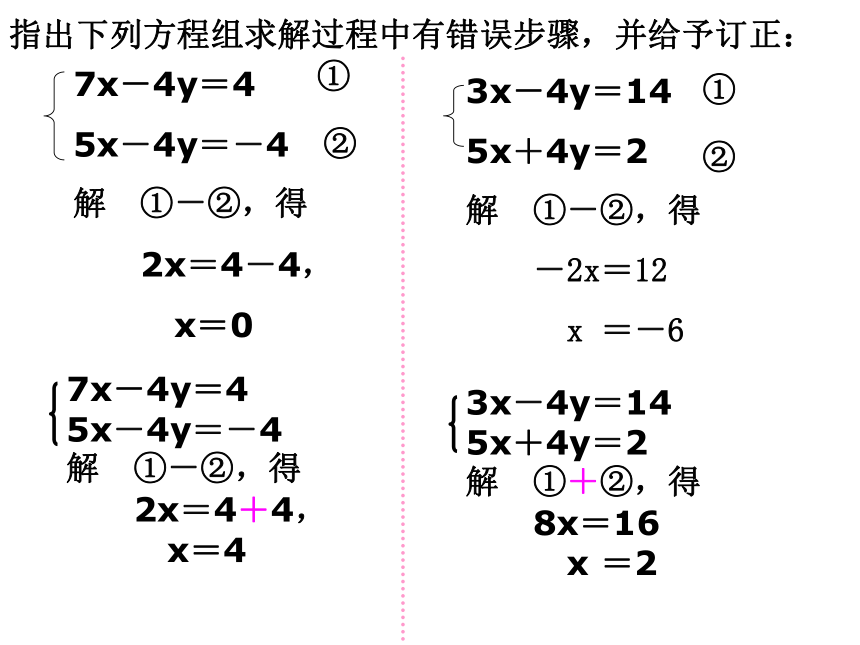 指出下列方程组求解过程中有错误步骤，并给予订正：

$\begin{cases} 7x-4y=4 & ① \\ 5x-4y=-4 & ② \end{cases}$

解 ①－②，得

$2x=4-4$，

$x=0$

$\begin{cases} 7x-4y=4 \\ 5x-4y=-4 \end{cases}$

解 ①－②，得

$2x=4+4$，

$x=4$

$\begin{cases} 3x-4y=14 & ① \\ 5x+4y=2 & ② \end{cases}$

解 ①－②，得

$-2x=12$

$x=-6$

$\begin{cases} 3x-4y=14 \\ 5x+4y=2 \end{cases}$

解 ①＋②，得

$8x=16$

$x=2$